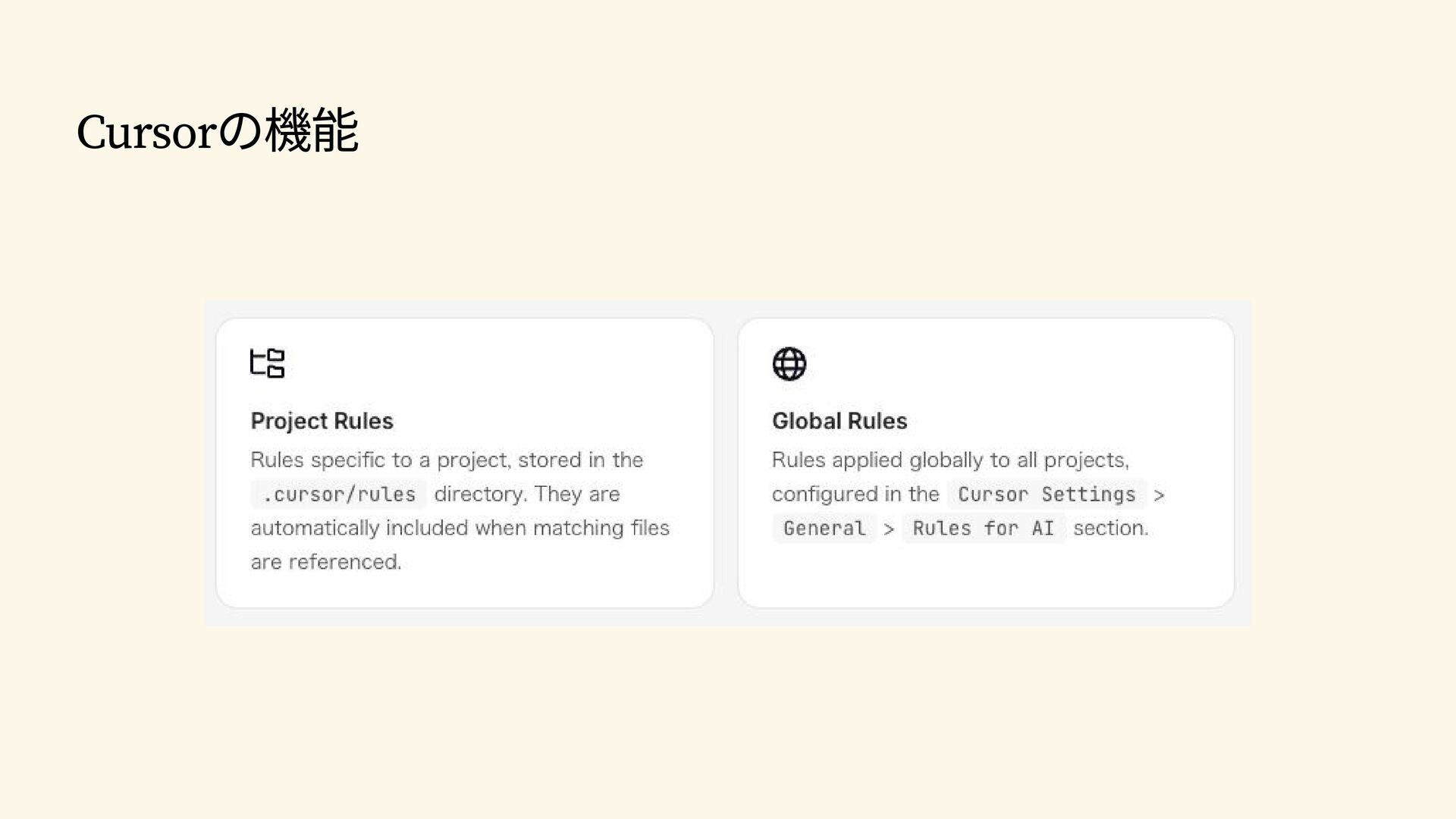 Cursorの機能

Project Rules

Rules specific to a project, stored in the .cursor/rules directory. They are automatically included when matching files are referenced.

Global Rules

Rules applied globally to all projects, configured in the Cursor Settings > General > Rules for AI section.